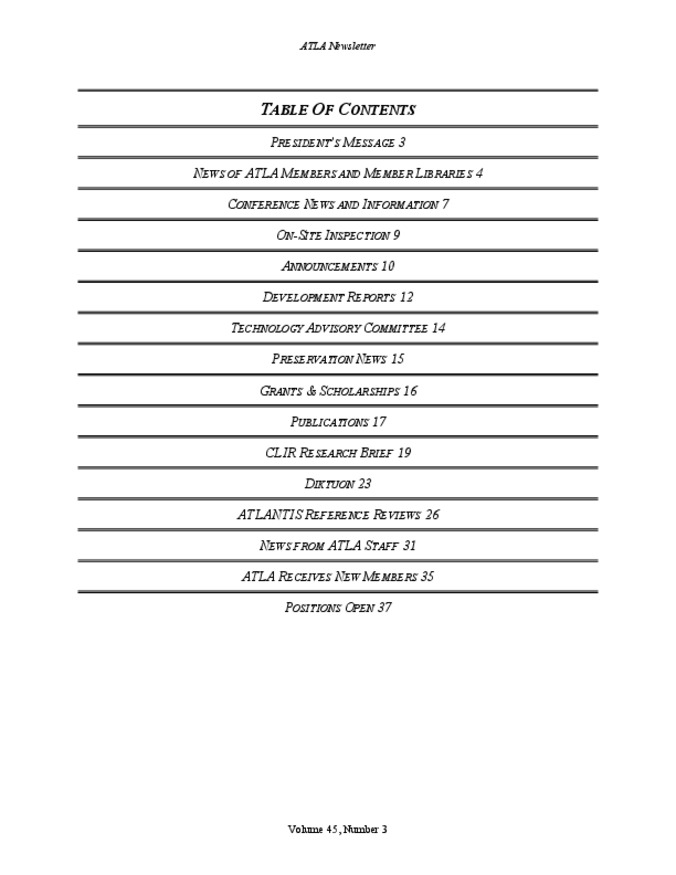 ATLA Newsletter

TABLE OF CONTENTS

PRESIDENT'S MESSAGE 3

NEWS OF ATLA MEMBERS AND MEMBER LIBRARIES 4

CONFERENCE NEWS AND INFORMATION 7

ON-SITE INSPECTION 9

ANNOUNCEMENTS 10

DEVELOPMENT REPORTS 12

TECHNOLOGY ADVISORY COMMITTEE 14

PRESERVATION NEWS 15

GRANTS & SCHOLARSHIPS 16

PUBLICATIONS 17

CLIR RESEARCH BRIEF 19

DIKTUON 23

ATLANTIS REFERENCE REVIEWS 26

NEWS FROM ATLA STAFF 31

ATLA RECEIVES NEW MEMBERS 35

POSITIONS OPEN 37

Volume 45, Number 3